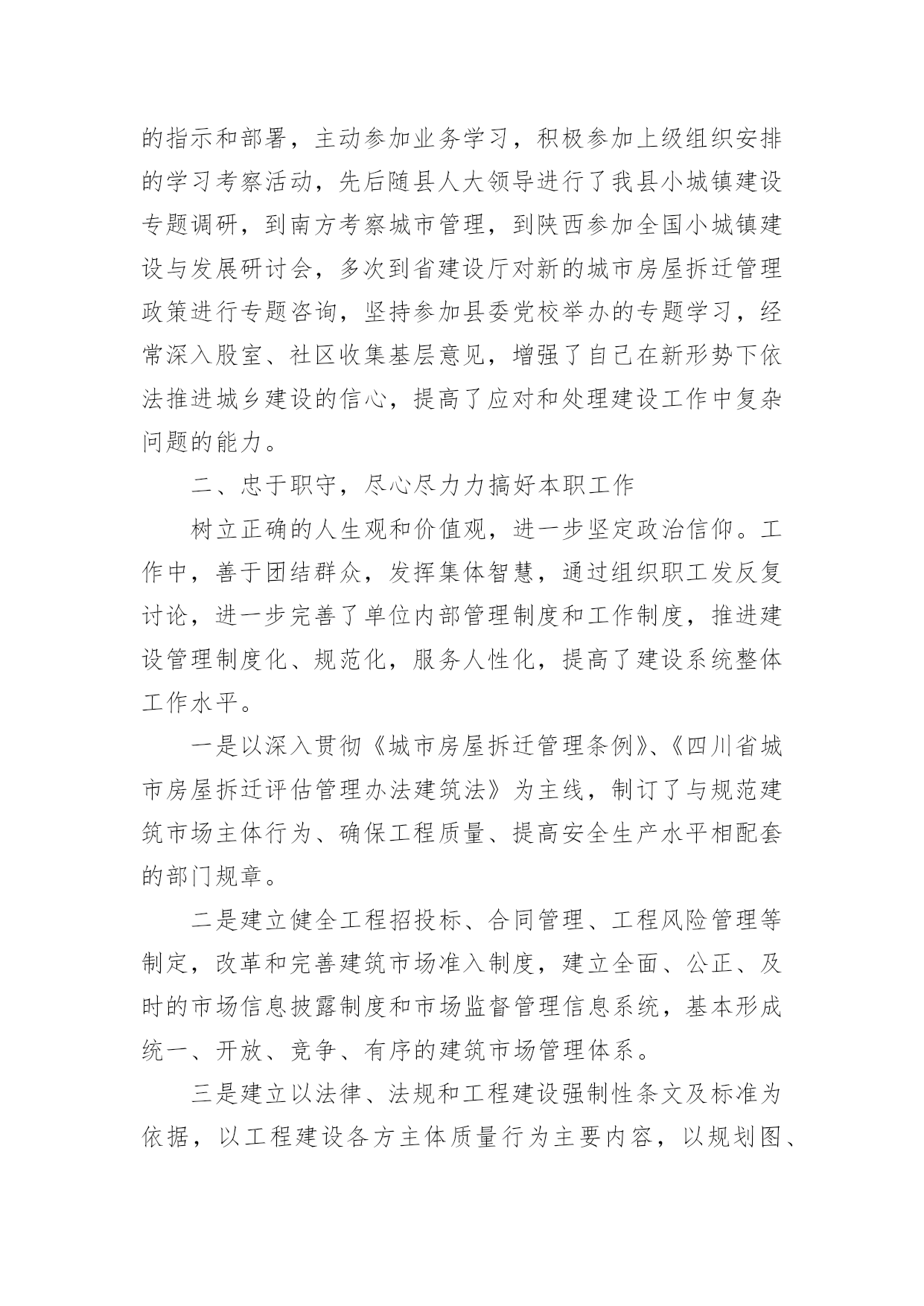 的指示和部署，主动参加业务学习，积极参加上级组织安排的学习考察活动，先后随县人大领导进行了我县小城镇建设专题调研，到南方考察城市管理，到陕西参加全国小城镇建设与发展研讨会，多次到省建设厅对新的城市房屋拆迁管理政策进行专题咨询，坚持参加县委党校举办的专题学习，经常深入股室、社区收集基层意见，增强了自己在新形势下依法推进城乡建设的信心，提高了应对和处理建设工作中复杂问题的能力。

二、忠于职守，尽心尽力力搞好本职工作

树立正确的人生观和价值观，进一步坚定政治信仰。工作中，善于团结群众，发挥集体智慧，通过组织职工发反复讨论，进一步完善了单位内部管理制度和工作制度，推进建设管理制度化、规范化，服务人性化，提高了建设系统整体工作水平。

一是以深入贯彻《城市房屋拆迁管理条例》、《四川省城市房屋拆迁评估管理办法建筑法》为主线，制订了与规范建筑市场主体行为、确保工程质量、提高安全生产水平相配套的部门规章。

二是建立健全工程招投标、合同管理、工程风险管理等制定，改革和完善建筑市场准入制度，建立全面、公正、及时的市场信息披露制度和市场监督管理信息系统，基本形成统一、开放、竞争、有序的建筑市场管理体系。

三是建立以法律、法规和工程建设强制性条文及标准为依据，以工程建设各方主体质量行为主要内容，以规划图、